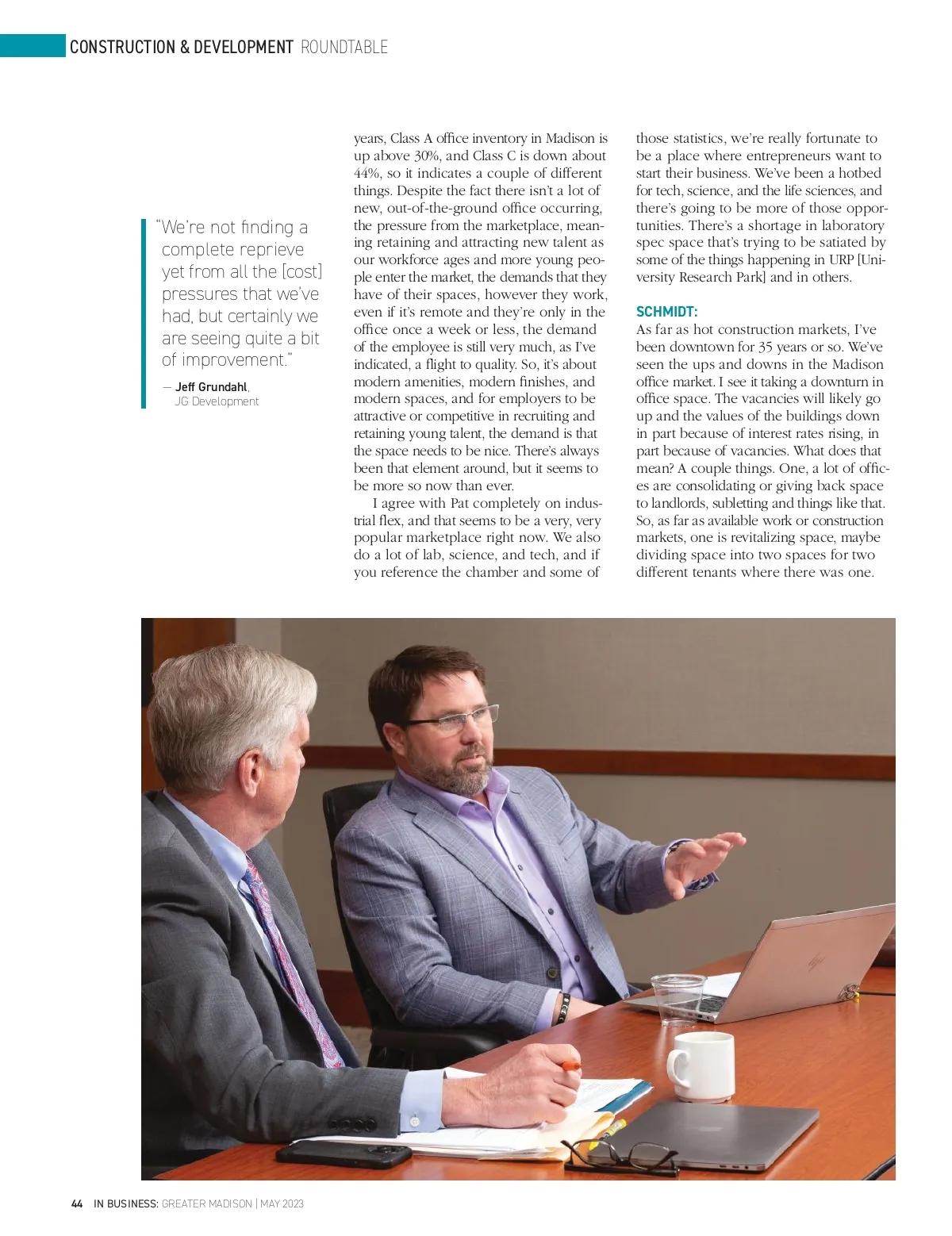 CONSTRUCTION & DEVELOPMENT ROUNDTABLE

"We're not finding a complete reprieve yet from all the [cost] pressures that we've had, but certainly we are seeing quite a bit of improvement."

— Jeff Grundahl, JG Development

years, Class A office inventory in Madison is up above 30%, and Class C is down about 44%, so it indicates a couple of different things. Despite the fact there isn't a lot of new, out-of-the-ground office occurring, the pressure from the marketplace, meaning retaining and attracting new talent as our workforce ages and more young people enter the market, the demands that they have of their spaces, however they work, even if it's remote and they're only in the office once a week or less, the demand of the employee is still very much, as I've indicated, a flight to quality. So, it's about modern amenities, modern finishes, and modern spaces, and for employers to be attractive or competitive in recruiting and retaining young talent, the demand is that the space needs to be nice. There's always been that element around, but it seems to be more so now than ever.

I agree with Pat completely on industrial flex, and that seems to be a very, very popular marketplace right now. We also do a lot of lab, science, and tech, and if you reference the chamber and some of those statistics, we're really fortunate to be a place where entrepreneurs want to start their business. We've been a hotbed for tech, science, and the life sciences, and there's going to be more of those opportunities. There's a shortage in laboratory spec space that's trying to be satiated by some of the things happening in URP [University Research Park] and in others.

SCHMIDT:
As far as hot construction markets, I've been downtown for 35 years or so. We've seen the ups and downs in the Madison office market. I see it taking a downturn in office space. The vacancies will likely go up and the values of the buildings down in part because of interest rates rising, in part because of vacancies. What does that mean? A couple things. One, a lot of offices are consolidating or giving back space to landlords, subletting and things like that. So, as far as available work or construction markets, one is revitalizing space, maybe dividing space into two spaces for two different tenants where there was one.

44 IN BUSINESS: GREATER MADISON | MAY 2023